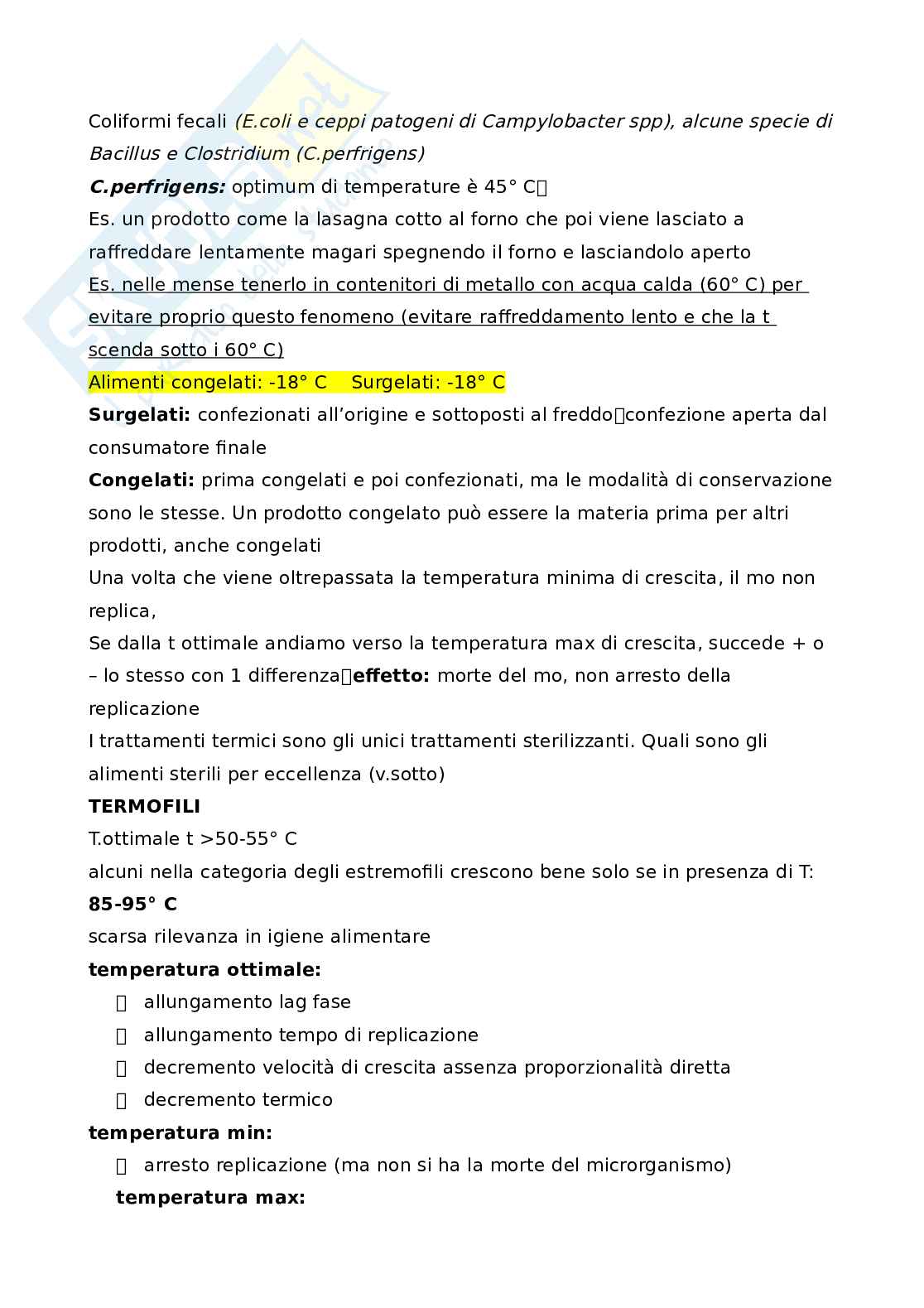 Coliformi fecali (E.coli e ceppi patogeni di Campylobacter spp), alcune specie di Bacillus e Clostridium (C.perfrigens)

C.perfrigens: optimum di temperature è 45° C

Es. un prodotto come la lasagna cotto al forno che poi viene lasciato a raffreddare lentamente magari spegnendo il forno e lasciandolo aperto

Es. nelle mense tenerlo in contenitori di metallo con acqua calda (60° C) per evitare proprio questo fenomeno (evitare raffreddamento lento e che la t scenda sotto i 60° C)

Alimenti congelati: -18° C  Surgelati: -18° C

Surgelati: confezionati all'origine e sottoposti al freddo confezione aperta dal consumatore finale

Congelati: prima congelati e poi confezionati, ma le modalità di conservazione sono le stesse. Un prodotto congelato può essere la materia prima per altri prodotti, anche congelati

Una volta che viene oltrepassata la temperatura minima di crescita, il mo non replica,

Se dalla t ottimale andiamo verso la temperatura max di crescita, succede + o – lo stesso con 1 differenza effetto: morte del mo, non arresto della replicazione

I trattamenti termici sono gli unici trattamenti sterilizzanti. Quali sono gli alimenti sterili per eccellenza (v.sotto)

TERMOFILI

T.ottimale t >50-55° C

alcuni nella categoria degli estremofili crescono bene solo se in presenza di T: 85-95° C

scarsa rilevanza in igiene alimentare

temperatura ottimale:

allungamento lag fase

allungamento tempo di replicazione

decremento velocità di crescita assenza proporzionalità diretta

decremento termico

temperatura min:

arresto replicazione (ma non si ha la morte del microrganismo)

temperatura max: